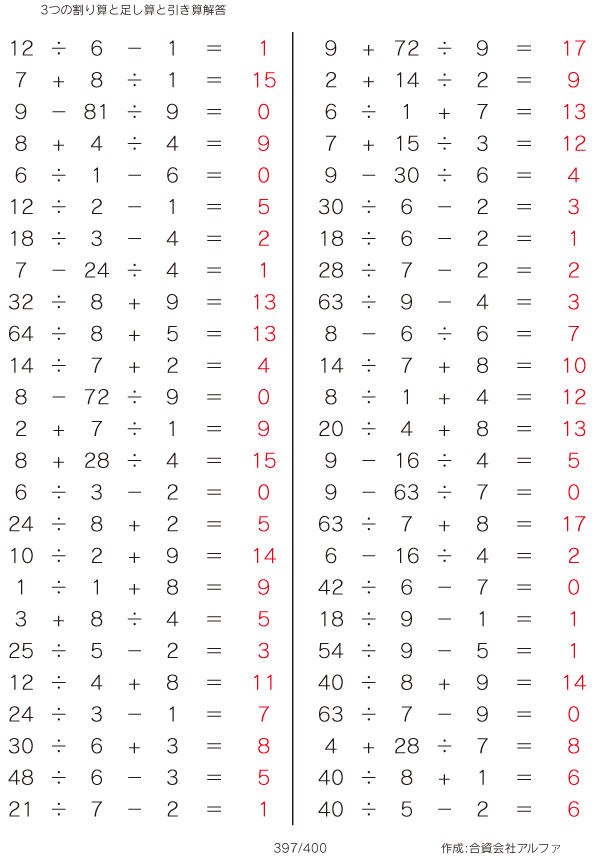 3つの割り算と足し算と引き算解答

$12 \div 6 - 1 = 1$
$7 + 8 \div 1 = 15$
$9 - 81 \div 9 = 0$
$8 + 4 \div 4 = 9$
$6 \div 1 - 6 = 0$
$12 \div 2 - 1 = 5$
$18 \div 3 - 4 = 2$
$7 - 24 \div 4 = 1$
$32 \div 8 + 9 = 13$
$64 \div 8 + 5 = 13$
$14 \div 7 + 2 = 4$
$8 - 72 \div 9 = 0$
$2 + 7 \div 1 = 9$
$8 + 28 \div 4 = 15$
$6 \div 3 - 2 = 0$
$24 \div 8 + 2 = 5$
$10 \div 2 + 9 = 14$
$1 \div 1 + 8 = 9$
$3 + 8 \div 4 = 5$
$25 \div 5 - 2 = 3$
$12 \div 4 + 8 = 11$
$24 \div 3 - 1 = 7$
$30 \div 6 + 3 = 8$
$48 \div 6 - 3 = 5$
$21 \div 7 - 2 = 1$

$9 + 72 \div 9 = 17$
$2 + 14 \div 2 = 9$
$6 \div 1 + 7 = 13$
$7 + 15 \div 3 = 12$
$9 - 30 \div 6 = 4$
$30 \div 6 - 2 = 3$
$18 \div 6 - 2 = 1$
$28 \div 7 - 2 = 2$
$63 \div 9 - 4 = 3$
$8 - 6 \div 6 = 7$
$14 \div 7 + 8 = 10$
$8 \div 1 + 4 = 12$
$20 \div 4 + 8 = 13$
$9 - 16 \div 4 = 5$
$9 - 63 \div 7 = 0$
$63 \div 7 + 8 = 17$
$6 - 16 \div 4 = 2$
$42 \div 6 - 7 = 0$
$18 \div 9 - 1 = 1$
$54 \div 9 - 5 = 1$
$40 \div 8 + 9 = 14$
$63 \div 7 - 9 = 0$
$4 + 28 \div 7 = 8$
$40 \div 8 + 1 = 6$
$40 \div 5 - 2 = 6$

397/400

作成:合資会社アルファ